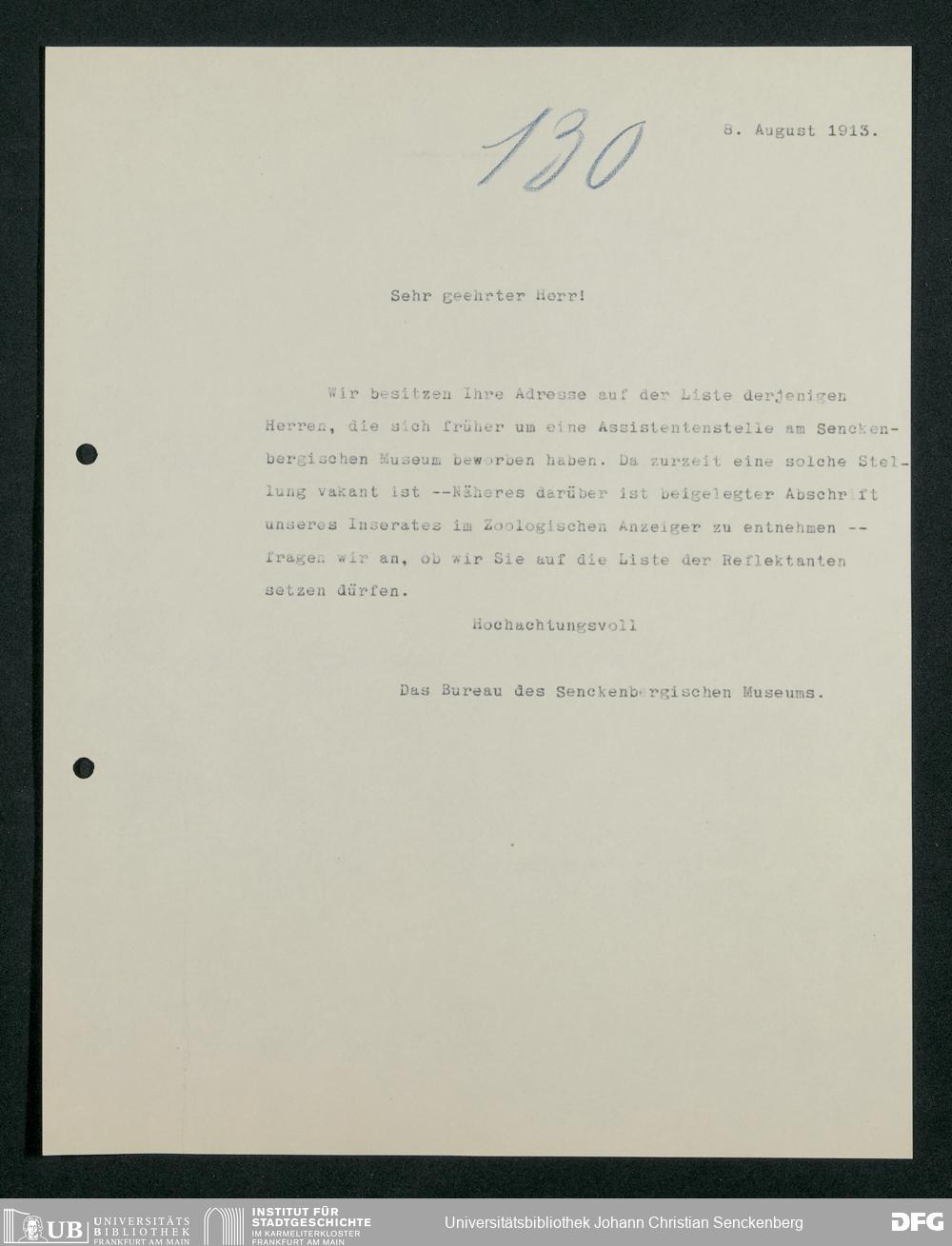 130

8. August 1913.

Sehr geehrter Herr!

Wir besitzen Ihre Adresse auf der Liste derjenigen Herren, die sich früher um eine Assistentenstelle am Senckenbergischen Museum beworben haben. Da zurzeit eine solche Stellung vakant ist --Näheres darüber ist beigelegter Abschrift unseres Inserates im Zoologischen Anzeiger zu entnehmen -- fragen wir an, ob wir Sie auf die Liste der Reflektanten setzen dürfen.

Hochachtungsvoll

Das Bureau des Senckenbergischen Museums.

UB UNIVERSITÄTS BIBLIOTHEK FRANKFURT AM MAIN

INSTITUT FÜR STADTGESCHICHTE IM KARMELITERKLOSTER FRANKFURT AM MAIN

Universitätsbibliothek Johann Christian Senckenberg

DFG